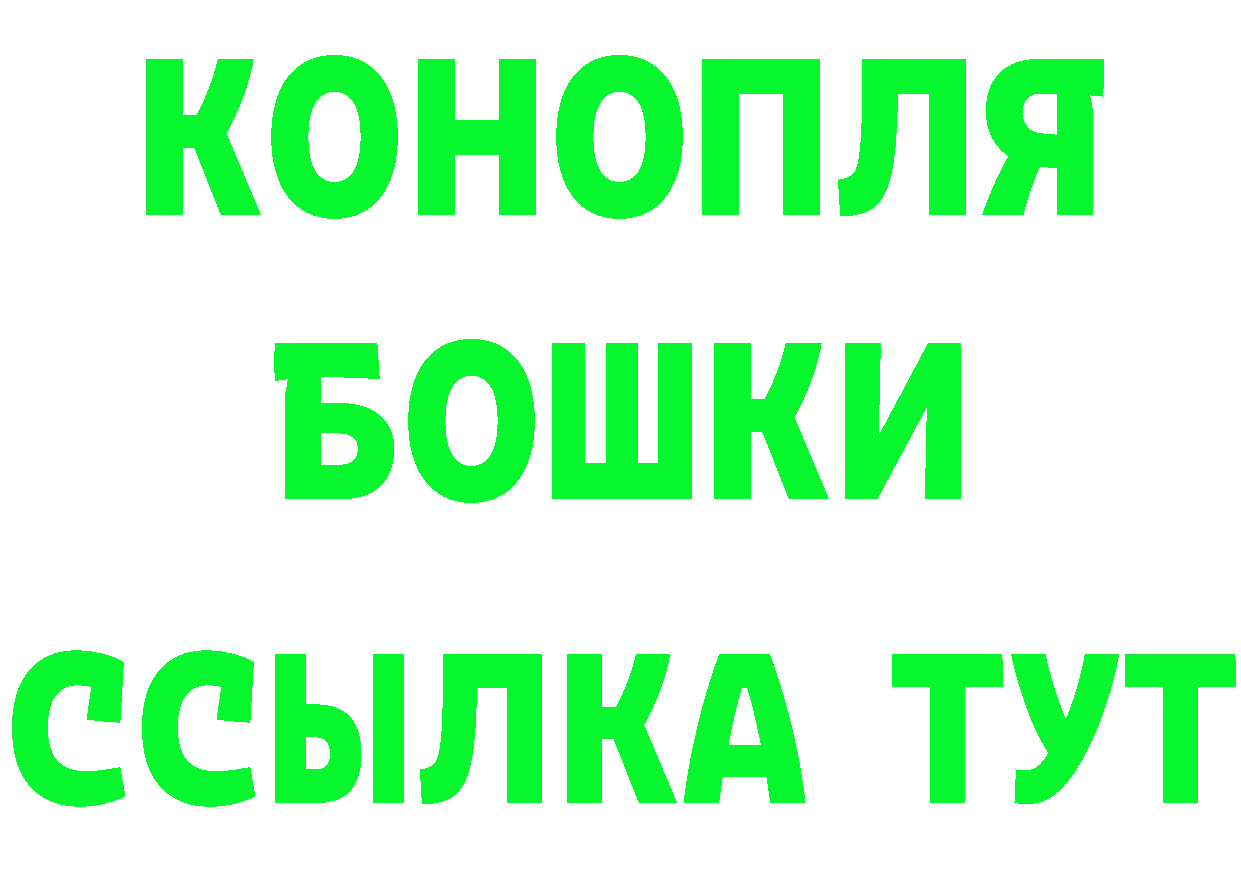 КОНОПЛЯ
БОШКИ
ССЫЛКА ТУТ